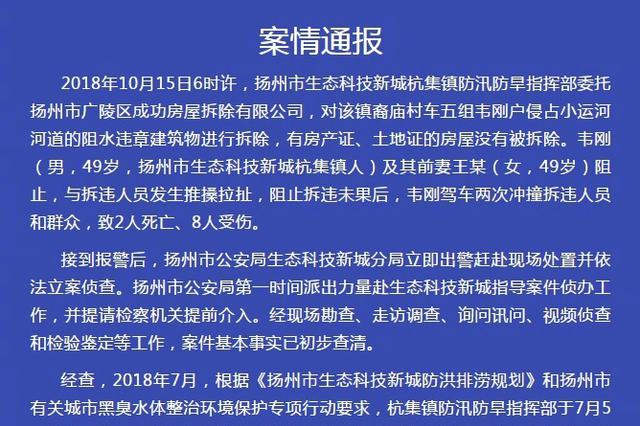 案情通报

2018年10月15日6时许，扬州市生态科技新城杭集镇防汛防旱指挥部委托扬州市广陵区成功房屋拆除有限公司，对该镇裔庙村车五组韦刚户侵占小运河河道的阻水违章建筑物进行拆除，有房产证、土地证的房屋没有被拆除。韦刚（男，49岁，扬州市生态科技新城杭集镇人）及其前妻王某（女，49岁）阻止，与拆违人员发生推搡拉扯，阻止拆违未果后，韦刚驾车两次冲撞拆违人员和群众，致2人死亡、8人受伤。

接到报警后，扬州市公安局生态科技新城分局立即出警赶赴现场处置并依法立案侦查。扬州市公安局第一时间派出力量赴生态科技新城指导案件侦办工作，并提请检察机关提前介入。经现场勘查、走访调查、询问讯问、视频侦查和检验鉴定等工作，案件基本事实已初步查清。

经查，2018年7月，根据《扬州市生态科技新城防洪排涝规划》和扬州市有关城市黑臭水体整治环境保护专项行动要求，杭集镇防汛防旱指挥部于7月5